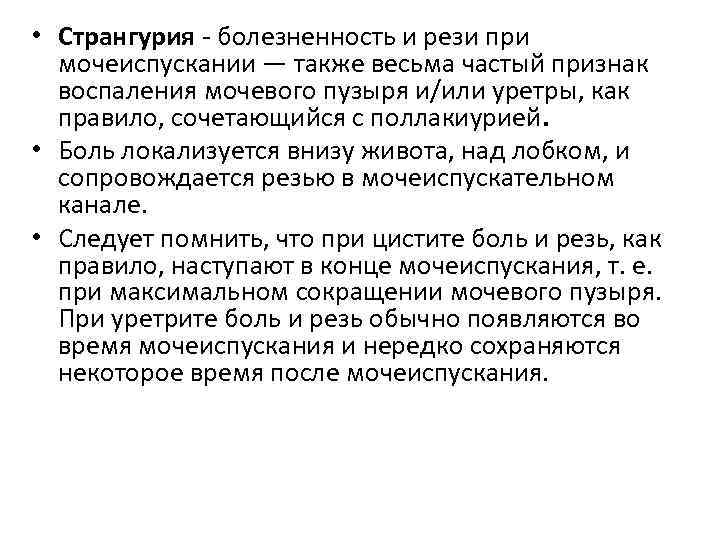 • Странгурия - болезненность и рези при мочеиспускании — также весьма частый признак воспаления мочевого пузыря и/или уретры, как правило, сочетающийся с поллакиурией.

• Боль локализуется внизу живота, над лобком, и сопровождается резью в мочеиспускательном канале.

• Следует помнить, что при цистите боль и резь, как правило, наступают в конце мочеиспускания, т. е. при максимальном сокращении мочевого пузыря. При уретрите боль и резь обычно появляются во время мочеиспускания и нередко сохраняются некоторое время после мочеиспускания.